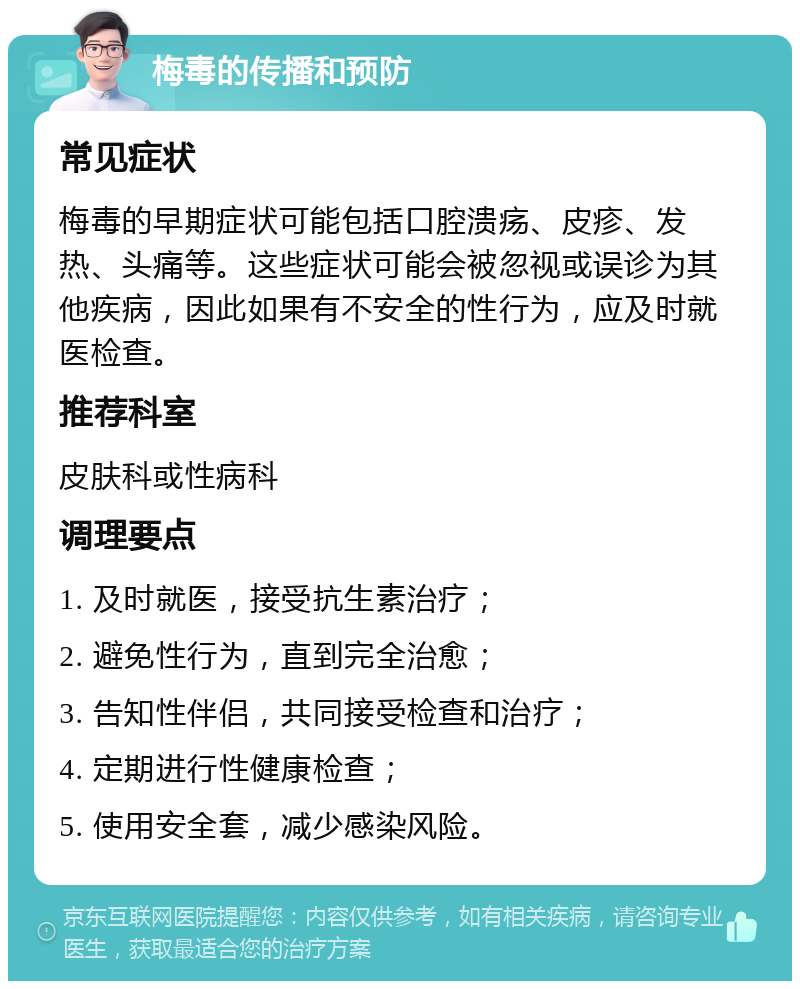 梅毒的传播和预防

常见症状

梅毒的早期症状可能包括口腔溃疡、皮疹、发热、头痛等。这些症状可能会被忽视或误诊为其他疾病，因此如果有不安全的性行为，应及时就医检查。

推荐科室

皮肤科或性病科

调理要点

1. 及时就医，接受抗生素治疗；

2. 避免性行为，直到完全治愈；

3. 告知性伴侣，共同接受检查和治疗；

4. 定期进行性健康检查；

5. 使用安全套，减少感染风险。

京东互联网医院提醒您：内容仅供参考，如有相关疾病，请咨询专业医生，获取最适合您的治疗方案